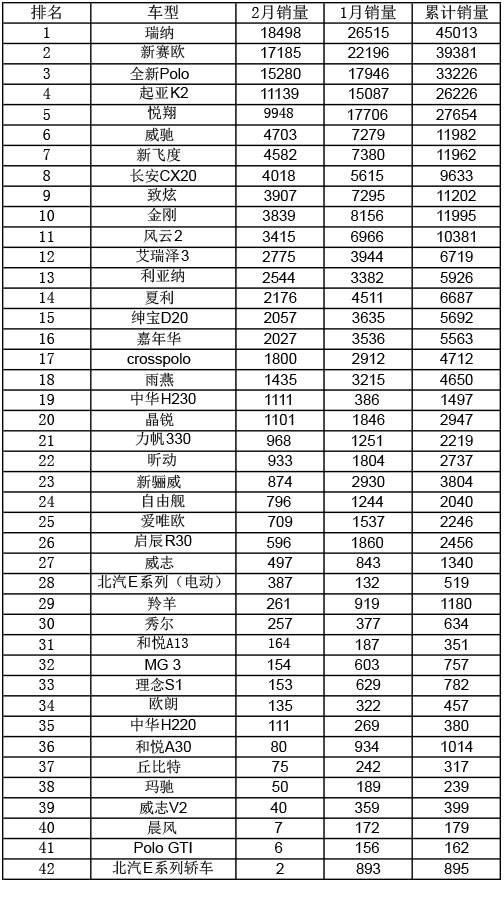 | 排名 | 车型 | 2月销量 | 1月销量 | 累计销量 |
|---|---|---|---|---|
| 1 | 瑞纳 | 18498 | 26515 | 45013 |
| 2 | 新赛欧 | 17185 | 22196 | 39381 |
| 3 | 全新Polo | 15280 | 17946 | 33226 |
| 4 | 起亚K2 | 11139 | 15087 | 26226 |
| 5 | 悦翔 | 9948 | 17706 | 27654 |
| 6 | 威驰 | 4703 | 7279 | 11982 |
| 7 | 新飞度 | 4582 | 7380 | 11962 |
| 8 | 长安CX20 | 4018 | 5615 | 9633 |
| 9 | 致炫 | 3907 | 7295 | 11202 |
| 10 | 金刚 | 3839 | 8156 | 11995 |
| 11 | 风云2 | 3415 | 6966 | 10381 |
| 12 | 艾瑞泽3 | 2775 | 3944 | 6719 |
| 13 | 利亚纳 | 2544 | 3382 | 5926 |
| 14 | 夏利 | 2176 | 4511 | 6687 |
| 15 | 绅宝D20 | 2057 | 3635 | 5692 |
| 16 | 嘉年华 | 2027 | 3536 | 5563 |
| 17 | crosspolo | 1800 | 2912 | 4712 |
| 18 | 雨燕 | 1435 | 3215 | 4650 |
| 19 | 中华H230 | 1111 | 386 | 1497 |
| 20 | 晶锐 | 1101 | 1846 | 2947 |
| 21 | 力帆330 | 968 | 1251 | 2219 |
| 22 | 昕动 | 933 | 1804 | 2737 |
| 23 | 新骊威 | 874 | 2930 | 3804 |
| 24 | 自由舰 | 796 | 1244 | 2040 |
| 25 | 爱唯欧 | 709 | 1537 | 2246 |
| 26 | 启辰R30 | 596 | 1860 | 2456 |
| 27 | 威志 | 497 | 843 | 1340 |
| 28 | 北汽E系列（电动） | 387 | 132 | 519 |
| 29 | 羚羊 | 261 | 919 | 1180 |
| 30 | 秀尔 | 257 | 377 | 634 |
| 31 | 和悦A13 | 164 | 187 | 351 |
| 32 | MG 3 | 154 | 603 | 757 |
| 33 | 理念S1 | 153 | 629 | 782 |
| 34 | 欧朗 | 135 | 322 | 457 |
| 35 | 中华H220 | 111 | 269 | 380 |
| 36 | 和悦A30 | 80 | 934 | 1014 |
| 37 | 丘比特 | 75 | 242 | 317 |
| 38 | 玛驰 | 50 | 189 | 239 |
| 39 | 威志V2 | 40 | 359 | 399 |
| 40 | 晨风 | 7 | 172 | 179 |
| 41 | Polo GTI | 6 | 156 | 162 |
| 42 | 北汽E系列轿车 | 2 | 893 | 895 |